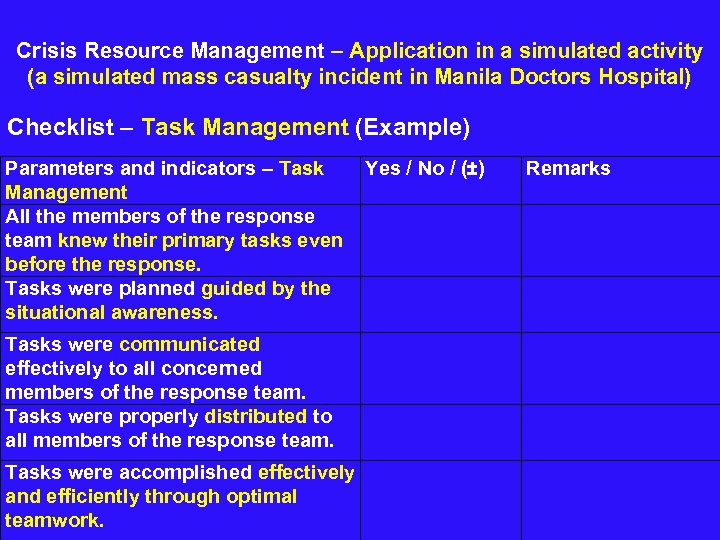 Crisis Resource Management – Application in a simulated activity (a simulated mass casualty incident in Manila Doctors Hospital)

Checklist – Task Management (Example)

| Parameters and indicators – Task Management | Yes / No / (±) | Remarks |
|---|---|---|
| All the members of the response team knew their primary tasks even before the response. | | |
| Tasks were planned guided by the situational awareness. | | |
| Tasks were communicated effectively to all concerned members of the response team. | | |
| Tasks were properly distributed to all members of the response team. | | |
| Tasks were accomplished effectively and efficiently through optimal teamwork. | | |